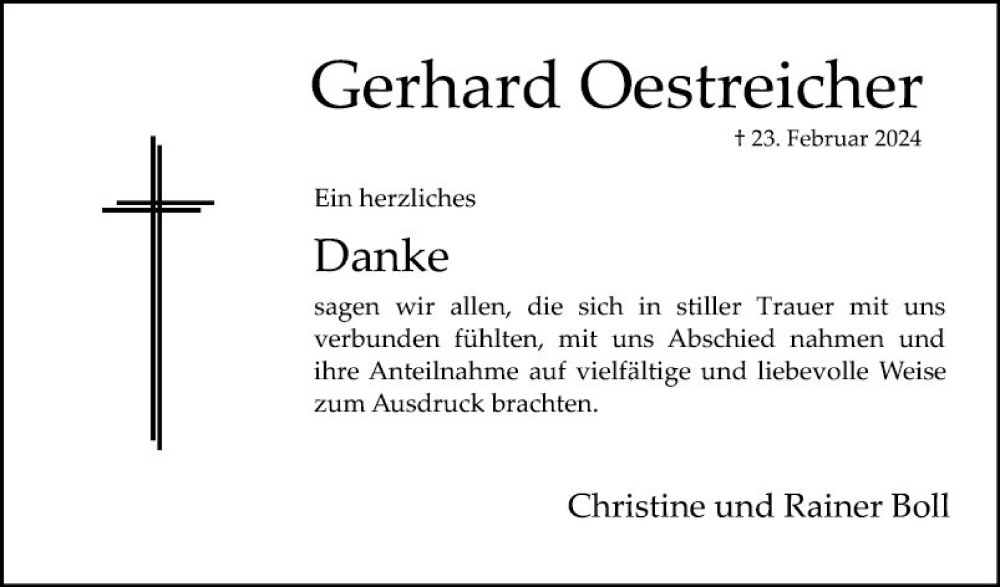 Gerhard Oestreicher

† 23. Februar 2024

Ein herzliches

Danke

sagen wir allen, die sich in stiller Trauer mit uns verbunden fühlten, mit uns Abschied nahmen und ihre Anteilnahme auf vielfältige und liebevolle Weise zum Ausdruck brachten.

Christine und Rainer Boll